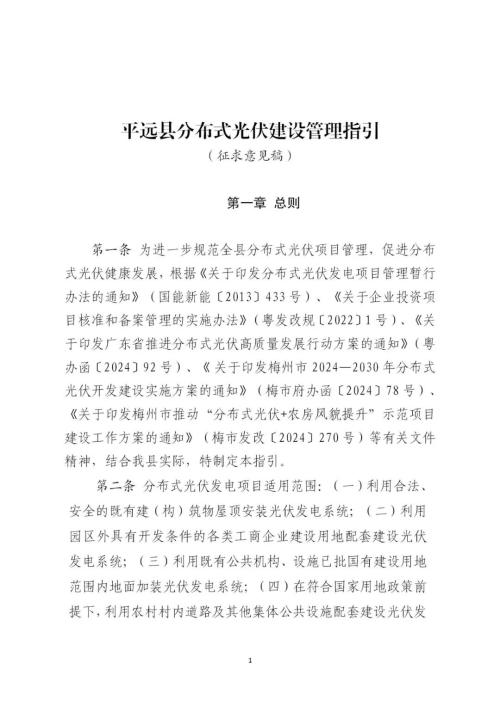 平远县分布式光伏建设管理指引
（征求意见稿）

第一章 总则

第一条 为进一步规范全县分布式光伏项目管理，促进分布式光伏健康发展，根据《关于印发分布式光伏发电项目管理暂行办法的通知》（国能新能〔2013〕433号）、《关于企业投资项目核准和备案管理的实施办法》（粤发改规〔2022〕1号）、《关于印发广东省推进分布式光伏高质量发展行动方案的通知》（粤办函〔2024〕92号）、《关于印发梅州市2024—2030年分布式光伏开发建设实施方案的通知》（梅市府办函〔2024〕78号）、《关于印发梅州市推动“分布式光伏+农房风貌提升”示范项目建设工作方案的通知》（梅市发改〔2024〕270号）等有关文件精神，结合我县实际，特制定本指引。

第二条 分布式光伏发电项目适用范围：（一）利用合法、安全的既有建（构）筑物屋顶安装光伏发电系统；（二）利用园区外具有开发条件的各类工商企业建设用地配套建设光伏发电系统；（三）利用既有公共机构、设施已批国有建设用地范围内地面加装光伏发电系统；（四）在符合国家用地政策前提下，利用农村村内道路及其他集体公共设施配套建设光伏发

1